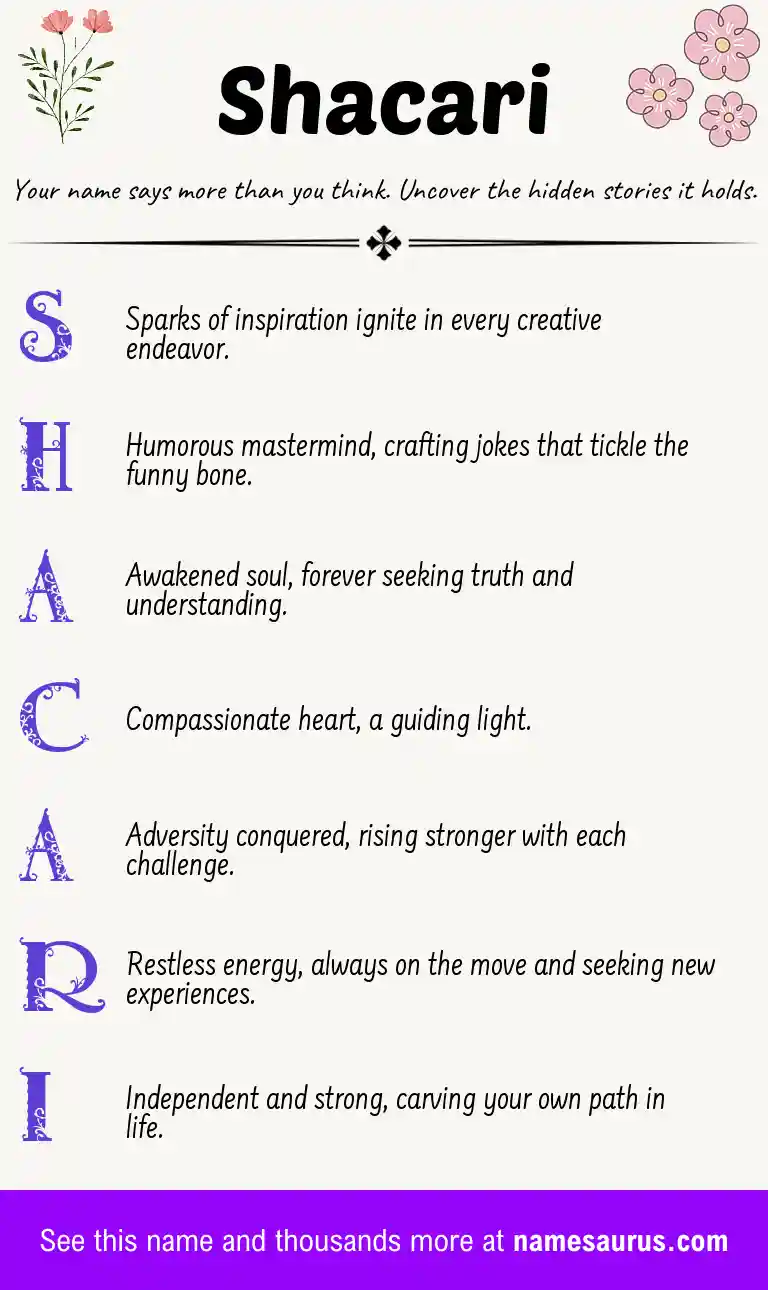 Shacari

Your name says more than you think. Uncover the hidden stories it holds.

S Sparks of inspiration ignite in every creative endeavor.

H Humorous mastermind, crafting jokes that tickle the funny bone.

A Awakened soul, forever seeking truth and understanding.

C Compassionate heart, a guiding light.

A Adversity conquered, rising stronger with each challenge.

R Restless energy, always on the move and seeking new experiences.

I Independent and strong, carving your own path in life.

See this name and thousands more at namesaurus.com